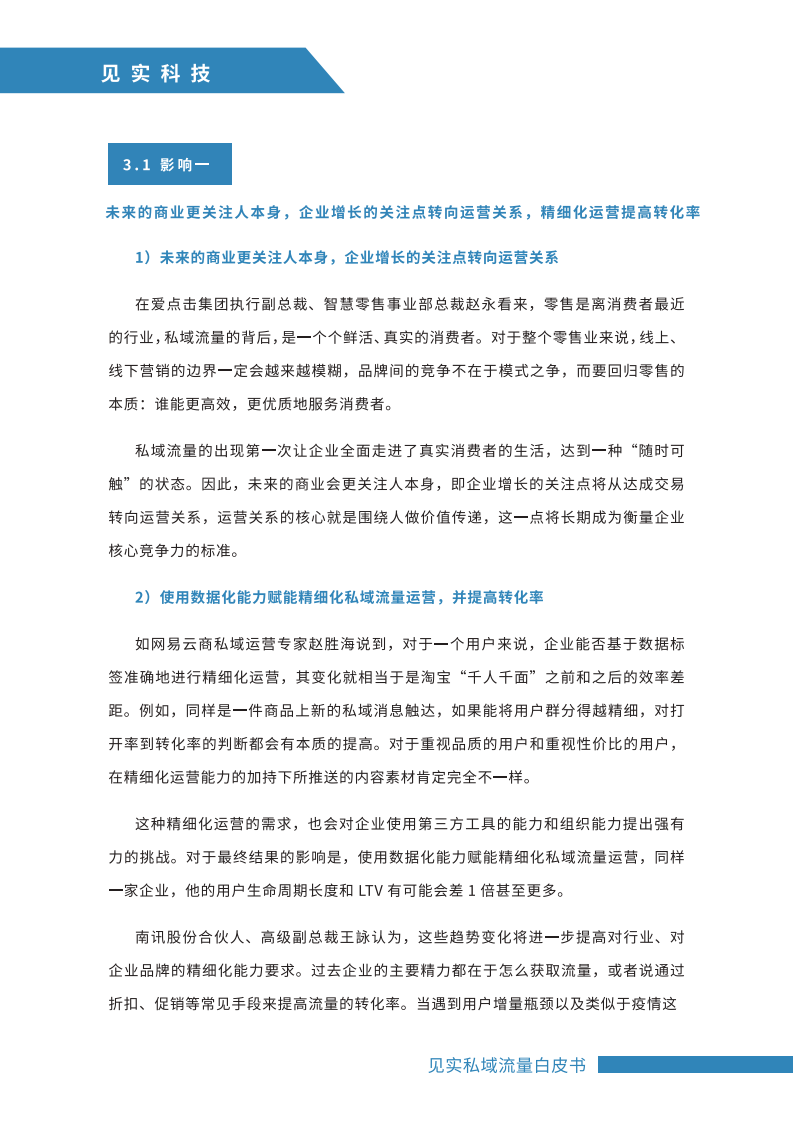 见实科技

3.1 影响一

未来的商业更关注人本身，企业增长的关注点转向运营关系，精细化运营提高转化率

1）未来的商业更关注人本身，企业增长的关注点转向运营关系

在爱点击集团执行副总裁、智慧零售事业部总裁赵永看来，零售是离消费者最近的行业，私域流量的背后，是一个个鲜活、真实的消费者。对于整个零售业来说，线上、线下营销的边界一定会越来越模糊，品牌间的竞争不在于模式之争，而要回归零售的本质：谁能更高效，更优质地服务消费者。

私域流量的出现第一次让企业全面走进了真实消费者的生活，达到一种“随时可触”的状态。因此，未来的商业会更关注人本身，即企业增长的关注点将从达成交易转向运营关系，运营关系的核心就是围绕人做价值传递，这一点将长期成为衡量企业核心竞争力的标准。

2）使用数据化能力赋能精细化私域流量运营，并提高转化率

如网易云商私域运营专家赵胜海说到，对于一个用户来说，企业能否基于数据标签准确地进行精细化运营，其变化就相当于是淘宝“千人千面”之前和之后的效率差距。例如，同样是一件商品上新的私域消息触达，如果能将用户群分得越精细，对打开率到转化率的判断都会有本质的提高。对于重视品质的用户和重视性价比的用户，在精细化运营能力的加持下所推送的内容素材肯定完全不一样。

这种精细化运营的需求，也会对企业使用第三方工具的能力和组织能力提出强有力的挑战。对于最终结果的影响是，使用数据化能力赋能精细化私域流量运营，同样一家企业，他的用户生命周期长度和 LTV 有可能会差 1 倍甚至更多。

南讯股份合伙人、高级副总裁王詠认为，这些趋势变化将进一步提高对行业、对企业品牌的精细化能力要求。过去企业的主要精力都在于怎么获取流量，或者说通过折扣、促销等常见手段来提高流量的转化率。当遇到用户增量瓶颈以及类似于疫情这

见实私域流量白皮书